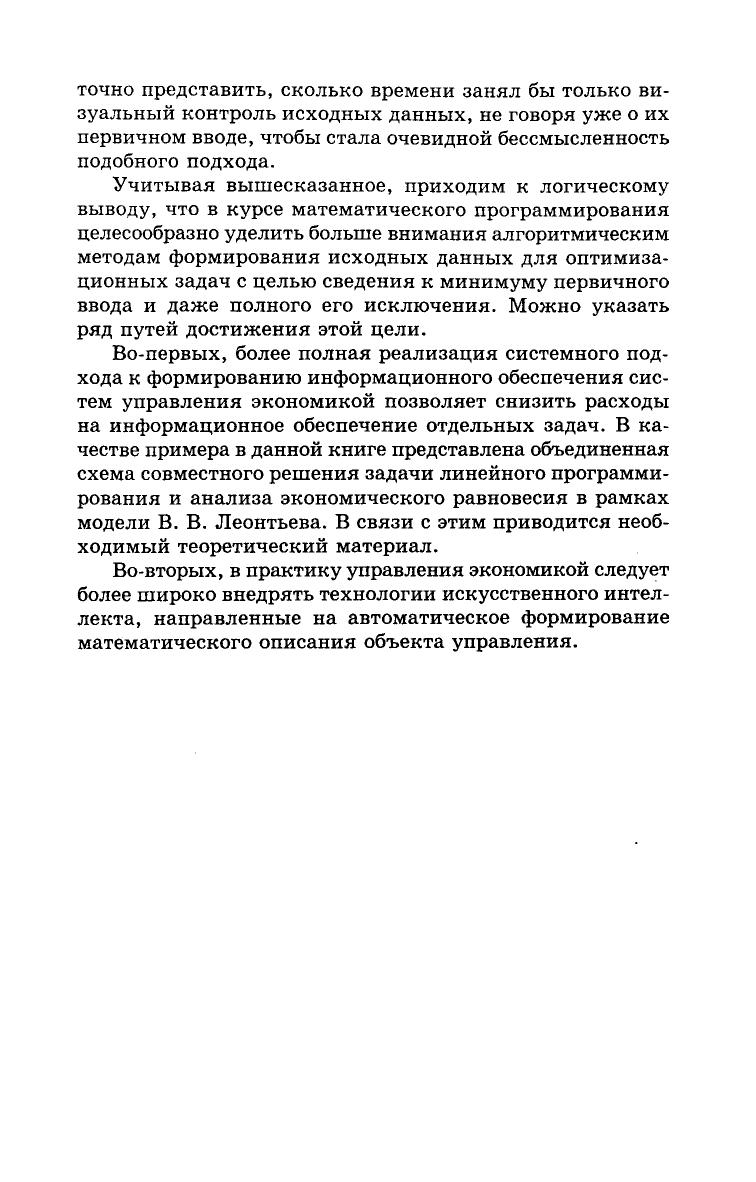 точно представить, сколько времени занял бы только визуальный контроль исходных данных, не говоря уже о их первичном вводе, чтобы стала очевидной бессмысленность подобного подхода.

Учитывая вышесказанное, приходим к логическому выводу, что в курсе математического программирования целесообразно уделить больше внимания алгоритмическим методам формирования исходных данных для оптимизационных задач с целью сведения к минимуму первичного ввода и даже полного его исключения. Можно указать ряд путей достижения этой цели.

Во-первых, более полная реализация системного подхода к формированию информационного обеспечения систем управления экономикой позволяет снизить расходы на информационное обеспечение отдельных задач. В качестве примера в данной книге представлена объединенная схема совместного решения задачи линейного программирования и анализа экономического равновесия в рамках модели В. В. Леонтьева. В связи с этим приводится необходимый теоретический материал.

Во-вторых, в практику управления экономикой следует более широко внедрять технологии искусственного интеллекта, направленные на автоматическое формирование математического описания объекта управления.